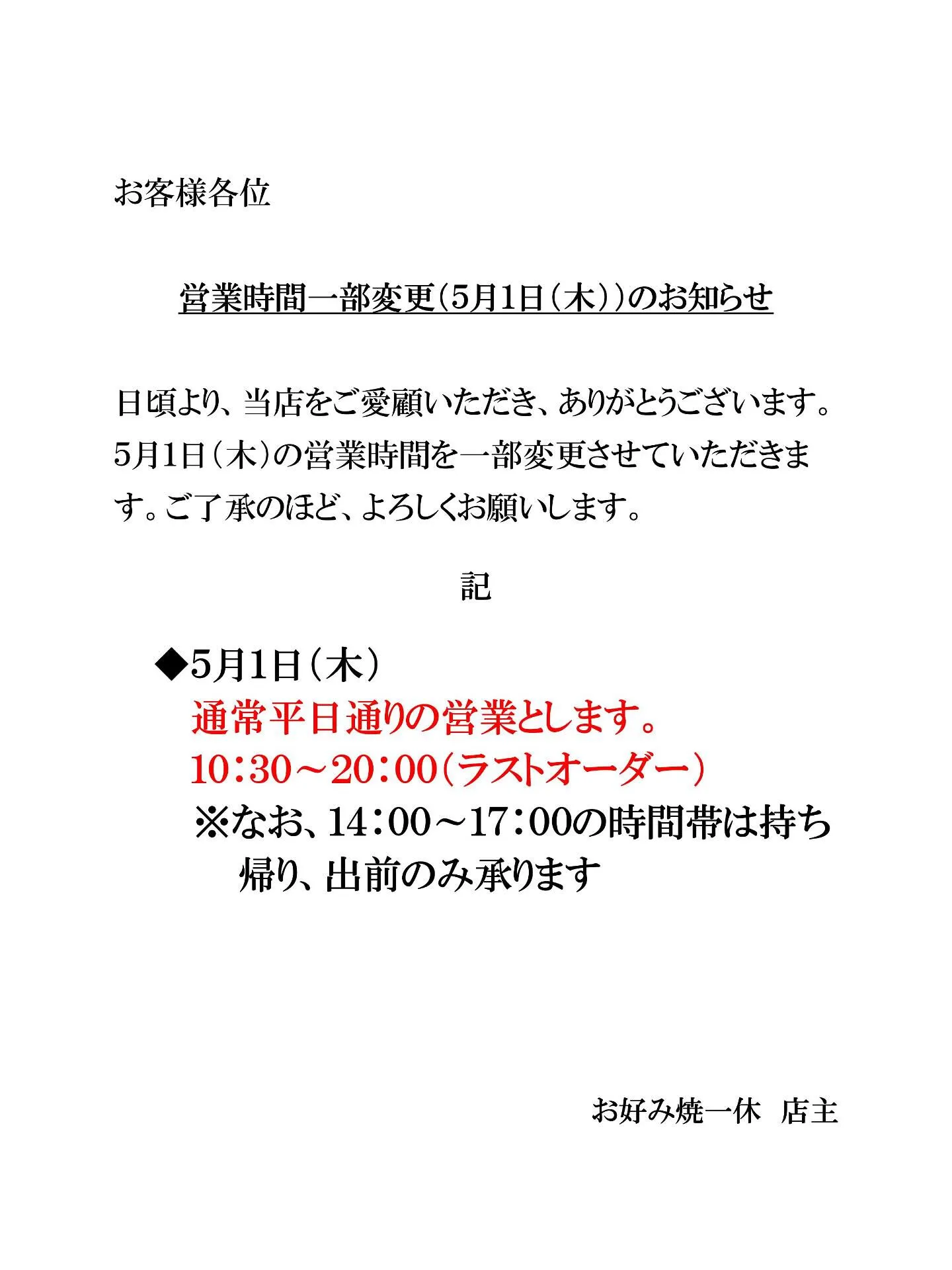 お客様各位

営業時間一部変更（5月1日（木））のお知らせ

日頃より、当店をご愛顧いただき、ありがとうございます。5月1日（木）の営業時間を一部変更させていただきます。ご了承のほど、よろしくお願いします。

記

◆5月1日（木）
通常平日通りの営業とします。
10：30～20：00（ラストオーダー）
※なお、14：00～17：00の時間帯は持ち帰り、出前のみ承ります

お好み焼一休　店主